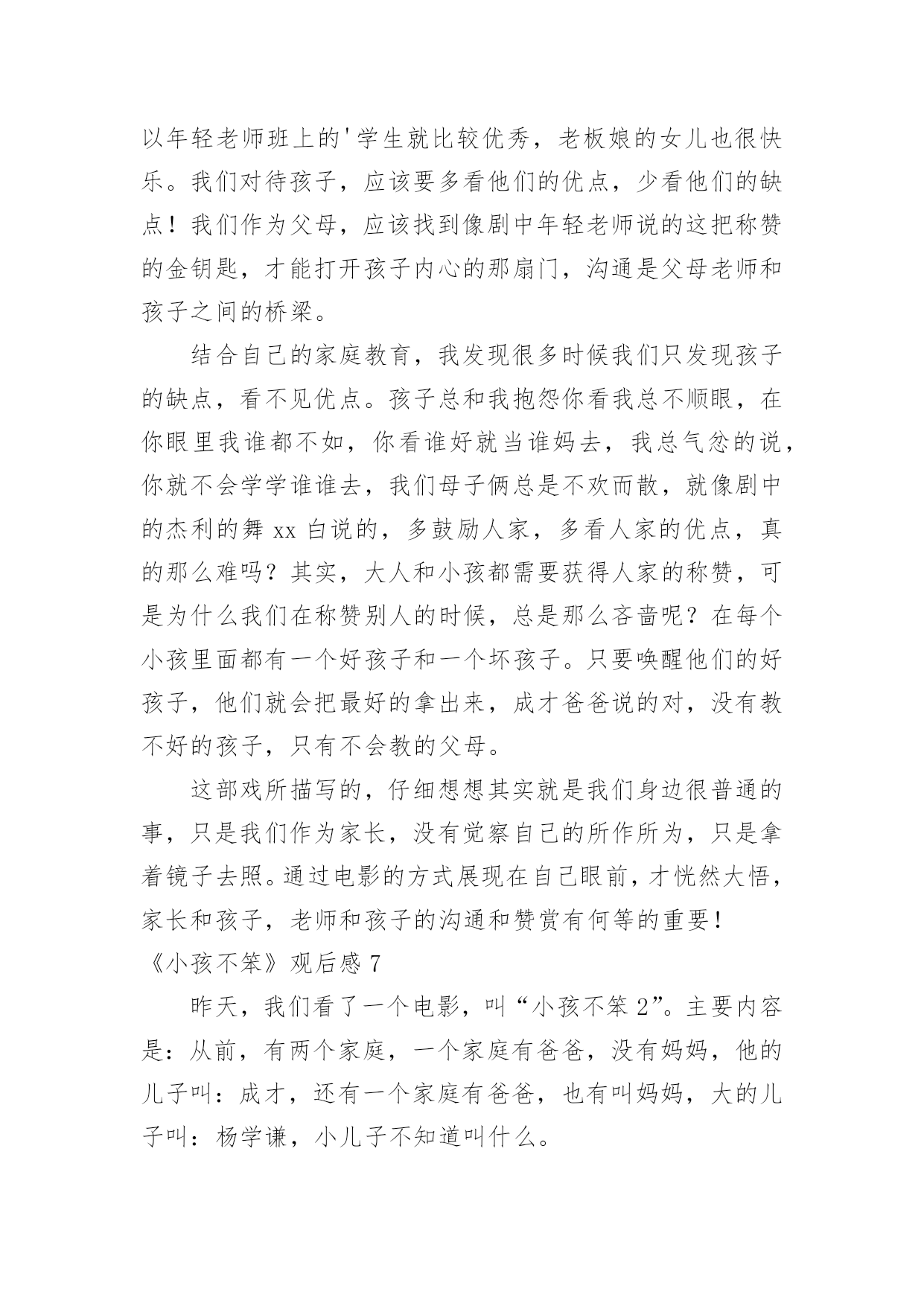 以年轻老师班上的'学生就比较优秀，老板娘的女儿也很快乐。我们对待孩子，应该要多看他们的优点，少看他们的缺点！我们作为父母，应该找到像剧中年轻老师说的这把称赞的金钥匙，才能打开孩子内心的那扇门，沟通是父母老师和孩子之间的桥梁。

结合自己的家庭教育，我发现很多时候我们只发现孩子的缺点，看不见优点。孩子总和我抱怨你看我总不顺眼，在你眼里我谁都不如，你看谁好就当谁妈去，我总气忿的说，你就不会学学谁谁去，我们母子俩总是不欢而散，就像剧中的杰利的舞 xx 白说的，多鼓励人家，多看人家的优点，真的那么难吗？其实，大人和小孩都需要获得人家的称赞，可是为什么我们在称赞别人的时候，总是那么吝啬呢？在每个小孩里面都有一个好孩子和一个坏孩子。只要唤醒他们的好孩子，他们就会把最好的拿出来，成才爸爸说的对，没有教不好的孩子，只有不会教的父母。

这部戏所描写的，仔细想想其实就是我们身边很普通的事，只是我们作为家长，没有觉察自己的所作所为，只是拿着镜子去照。通过电影的方式展现在自己眼前，才恍然大悟，家长和孩子，老师和孩子的沟通和赞赏有何等的重要！

《小孩不笨》观后感 7

昨天，我们看了一个电影，叫“小孩不笨 2”。主要内容是：从前，有两个家庭，一个家庭有爸爸，没有妈妈，他的儿子叫：成才，还有一个家庭有爸爸，也有叫妈妈，大的儿子叫：杨学谦，小儿子不知道叫什么。